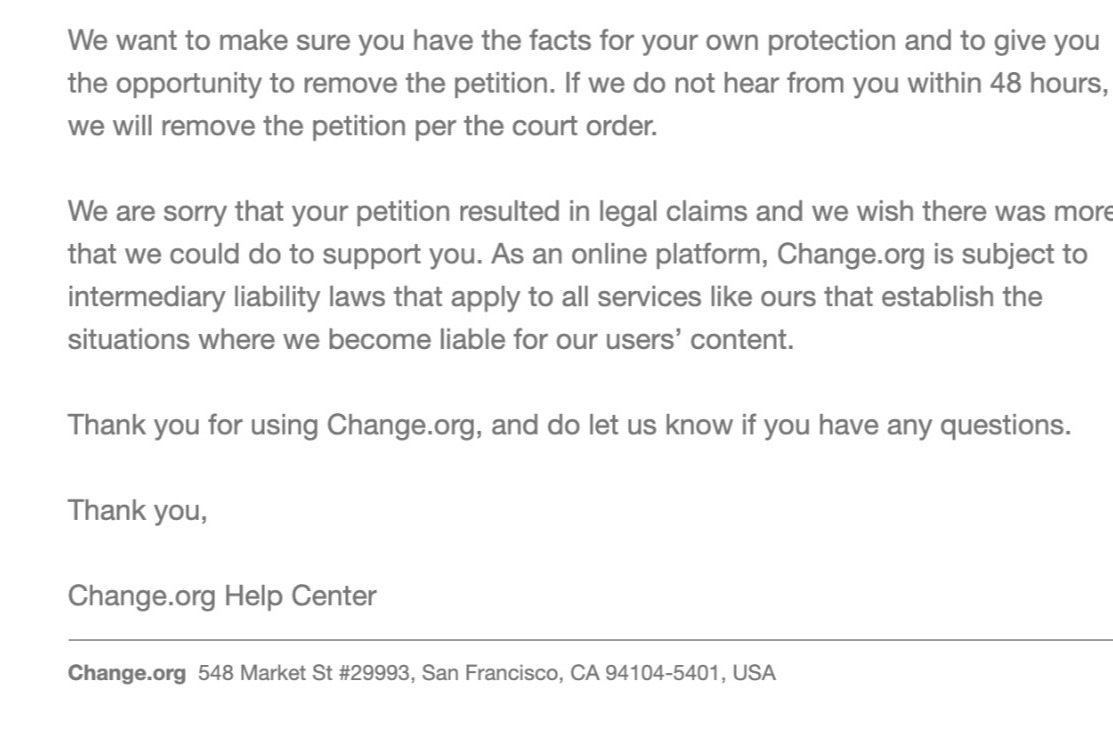 We want to make sure you have the facts for your own protection and to give you the opportunity to remove the petition. If we do not hear from you within 48 hours, we will remove the petition per the court order.

We are sorry that your petition resulted in legal claims and we wish there was more that we could do to support you. As an online platform, Change.org is subject to intermediary liability laws that apply to all services like ours that establish the situations where we become liable for our users' content.

Thank you for using Change.org, and do let us know if you have any questions.

Thank you,

Change.org Help Center

Change.org 548 Market St #29993, San Francisco, CA 94104-5401, USA